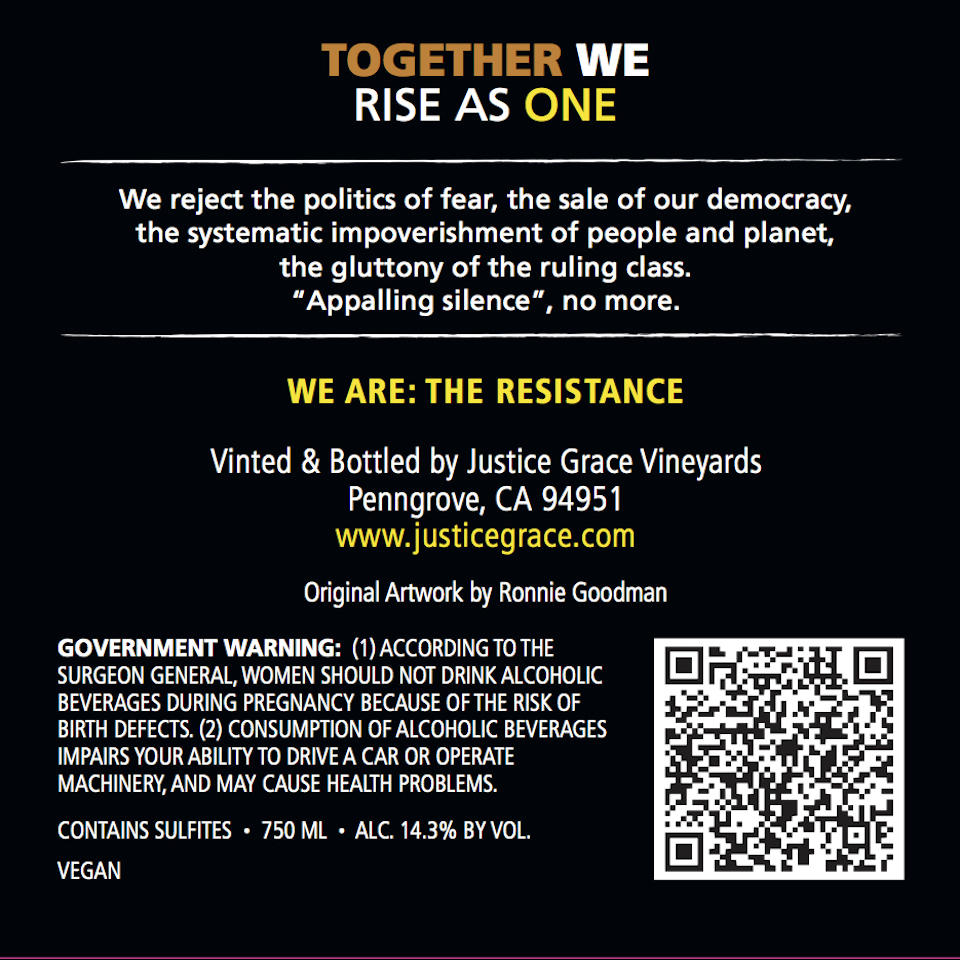 TOGETHER WE
RISE AS ONE

We reject the politics of fear, the sale of our democracy, the systematic impoverishment of people and planet, the gluttony of the ruling class.
“Appalling silence”, no more.

WE ARE: THE RESISTANCE

Vinted & Bottled by Justice Grace Vineyards
Penngrove, CA 94951
www.justicegrace.com

Original Artwork by Ronnie Goodman

GOVERNMENT WARNING: (1) ACCORDING TO THE SURGEON GENERAL, WOMEN SHOULD NOT DRINK ALCOHOLIC BEVERAGES DURING PREGNANCY BECAUSE OF THE RISK OF BIRTH DEFECTS. (2) CONSUMPTION OF ALCOHOLIC BEVERAGES IMPAIRS YOUR ABILITY TO DRIVE A CAR OR OPERATE MACHINERY, AND MAY CAUSE HEALTH PROBLEMS.

CONTAINS SULFITES • 750 ML • ALC. 14.3% BY VOL.

VEGAN